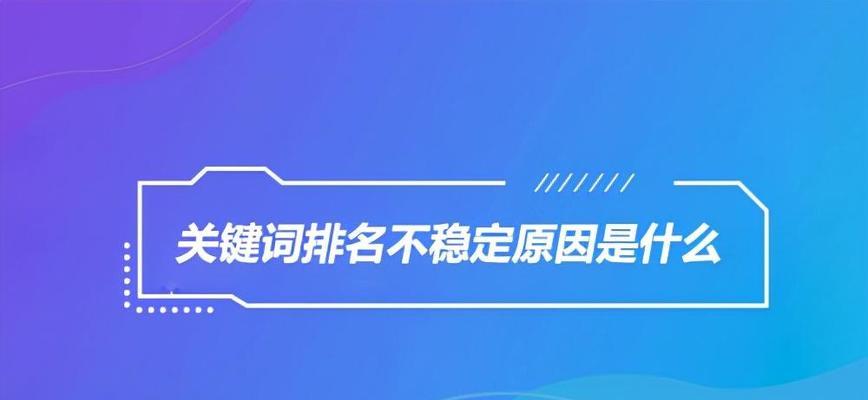 关键词排名不稳定原因是什么